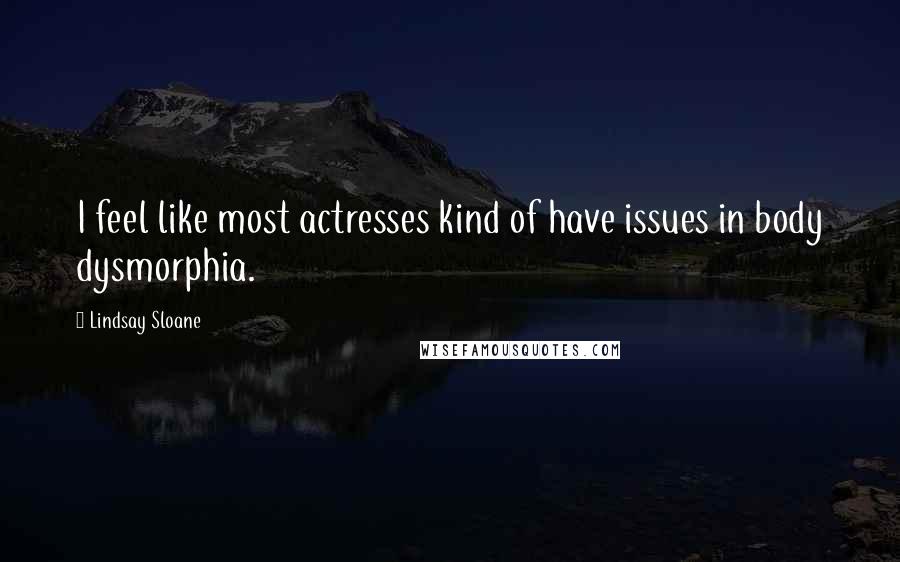 I feel like most actresses kind of have issues in body dysmorphia.

Lindsay Sloane

WISEFAMOUSQUOTES.COM